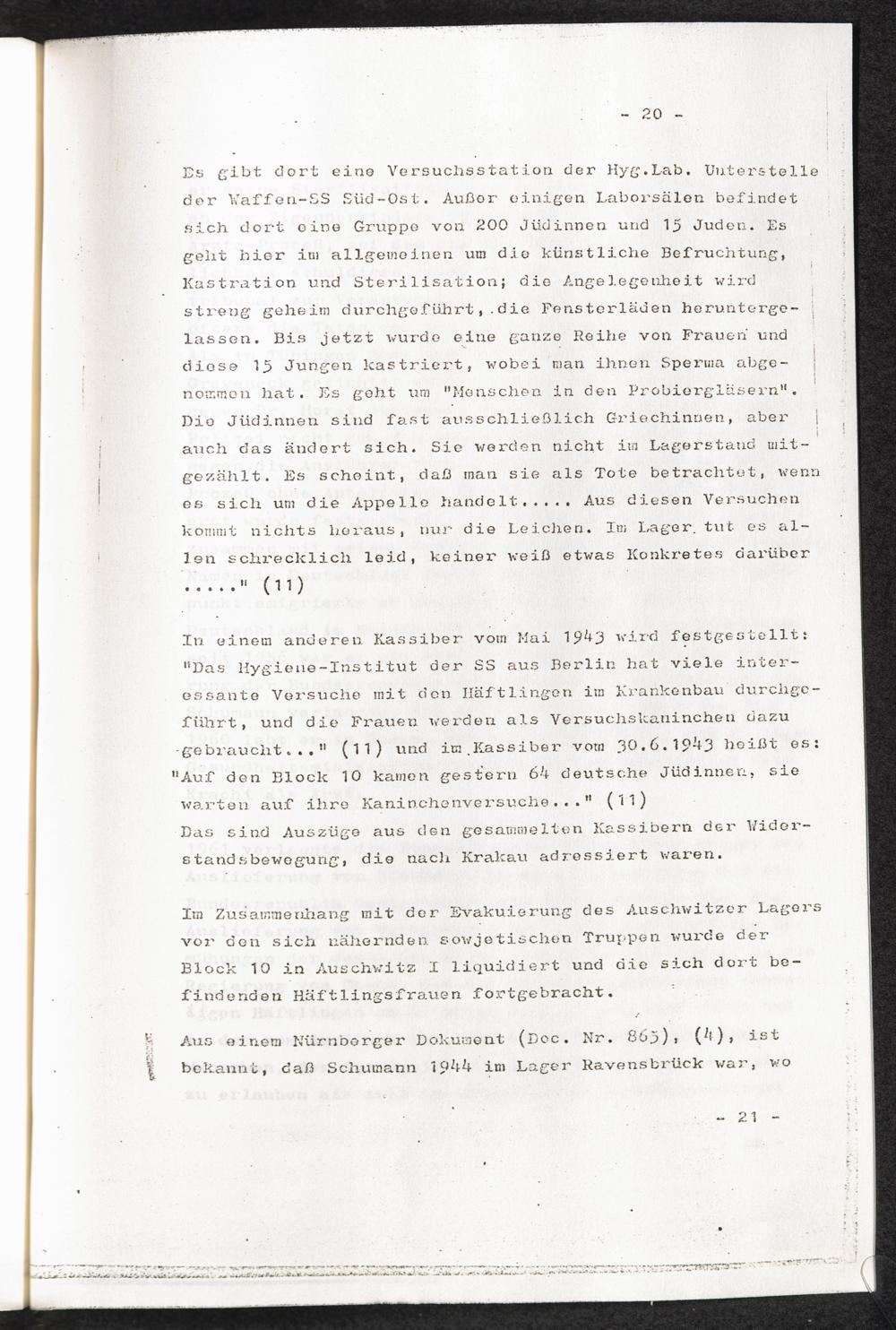 - 20 -

Es gibt dort eine Versuchsstation der Hyg.Lab. Unterstelle der Waffen-SS Süd-Ost. Außer einigen Laborsälen befindet sich dort eine Gruppe von 200 Jüdinnen und 15 Juden. Es geht hier im allgemeinen um die künstliche Befruchtung, Kastration und Sterilisation; die Angelegenheit wird streng geheim durchgeführt, die Fensterläden heruntergelassen. Bis jetzt wurde eine ganze Reihe von Frauen und diese 15 Jungen kastriert, wobei man ihnen Sperma abgenommen hat. Es geht um "Menschen in den Probiergläsern". Die Jüdinnen sind fast ausschließlich Griechinnen, aber auch das ändert sich. Sie werden nicht im Lagerstand mitgezählt. Es scheint, daß man sie als Tote betrachtet, wenn es sich um die Appelle handelt..... Aus diesen Versuchen kommt nichts heraus, nur die Leichen. Im Lager tut es allen schrecklich leid, keiner weiß etwas Konkretes darüber ....." (11)

In einem anderen Kassiber vom Mai 1943 wird festgestellt: "Das Hygiene-Institut der SS aus Berlin hat viele interessante Versuche mit den Häftlingen im Krankenbau durchgeführt, und die Frauen werden als Versuchskaninchen dazu gebraucht..." (11) und im Kassiber vom 30.6.1943 heißt es: "Auf den Block 10 kamen gestern 64 deutsche Jüdinnen, sie warten auf ihre Kaninchenversuche..." (11)
Das sind Auszüge aus den gesammelten Kassibern der Widerstandsbewegung, die nach Krakau adressiert waren.

Im Zusammenhang mit der Evakuierung des Auschwitzer Lagers vor den sich nähernden sowjetischen Truppen wurde der Block 10 in Auschwitz I liquidiert und die sich dort befindenden Häftlingsfrauen fortgebracht.

Aus einem Nürnberger Dokument (Doc. Nr. 865), (4), ist bekannt, daß Schumann 1944 im Lager Ravensbrück war, wo

- 21 -